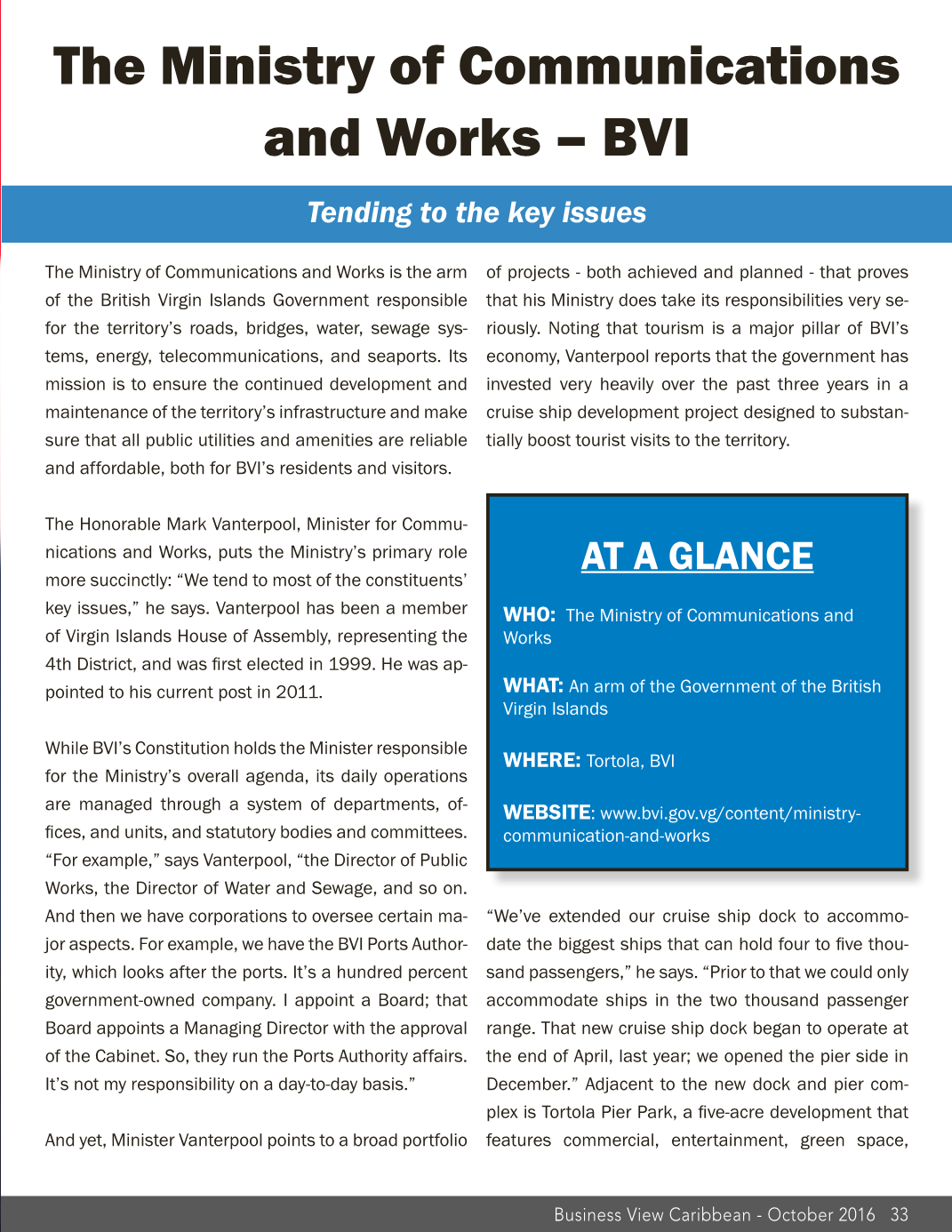 The Ministry of Communications and Works – BVI

Tending to the key issues

The Ministry of Communications and Works is the arm of the British Virgin Islands Government responsible for the territory's roads, bridges, water, sewage systems, energy, telecommunications, and seaports. Its mission is to ensure the continued development and maintenance of the territory's infrastructure and make sure that all public utilities and amenities are reliable and affordable, both for BVI's residents and visitors.

The Honorable Mark Vanterpool, Minister for Communications and Works, puts the Ministry's primary role more succinctly: "We tend to most of the constituents' key issues," he says. Vanterpool has been a member of Virgin Islands House of Assembly, representing the 4th District, and was first elected in 1999. He was appointed to his current post in 2011.

While BVI's Constitution holds the Minister responsible for the Ministry's overall agenda, its daily operations are managed through a system of departments, offices, and units, and statutory bodies and committees. "For example," says Vanterpool, "the Director of Public Works, the Director of Water and Sewage, and so on. And then we have corporations to oversee certain major aspects. For example, we have the BVI Ports Authority, which looks after the ports. It's a hundred percent government-owned company. I appoint a Board; that Board appoints a Managing Director with the approval of the Cabinet. So, they run the Ports Authority affairs. It's not my responsibility on a day-to-day basis."

And yet, Minister Vanterpool points to a broad portfolio of projects - both achieved and planned - that proves that his Ministry does take its responsibilities very seriously. Noting that tourism is a major pillar of BVI's economy, Vanterpool reports that the government has invested very heavily over the past three years in a cruise ship development project designed to substantially boost tourist visits to the territory.

AT A GLANCE

WHO: The Ministry of Communications and Works

WHAT: An arm of the Government of the British Virgin Islands

WHERE: Tortola, BVI

WEBSITE: www.bvi.gov.vg/content/ministry-communication-and-works

"We've extended our cruise ship dock to accommodate the biggest ships that can hold four to five thousand passengers," he says. "Prior to that we could only accommodate ships in the two thousand passenger range. That new cruise ship dock began to operate at the end of April, last year; we opened the pier side in December." Adjacent to the new dock and pier complex is Tortola Pier Park, a five-acre development that features commercial, entertainment, green space,

Business View Caribbean - October 2016 33